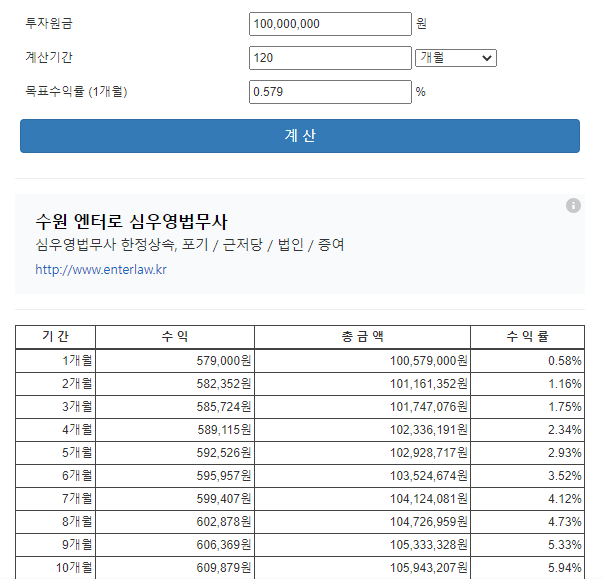 투자원금 100,000,000 원

계산기간 120 개월

목표수익률 (1개월) 0.579 %

계 산

수원 엔터로 심우영법무사

심우영법무사 한정상속, 포기 / 근저당 / 법인 / 증여

http://www.enterlaw.kr

| 기 간 | 수 익 | 총 금 액 | 수 익 률 |
|---|---|---|---|
| 1개월 | 579,000원 | 100,579,000원 | 0.58% |
| 2개월 | 582,352원 | 101,161,352원 | 1.16% |
| 3개월 | 585,724원 | 101,747,076원 | 1.75% |
| 4개월 | 589,115원 | 102,336,191원 | 2.34% |
| 5개월 | 592,526원 | 102,928,717원 | 2.93% |
| 6개월 | 595,957원 | 103,524,674원 | 3.52% |
| 7개월 | 599,407원 | 104,124,081원 | 4.12% |
| 8개월 | 602,878원 | 104,726,959원 | 4.73% |
| 9개월 | 606,369원 | 105,333,328원 | 5.33% |
| 10개월 | 609,879원 | 105,943,207원 | 5.94% |